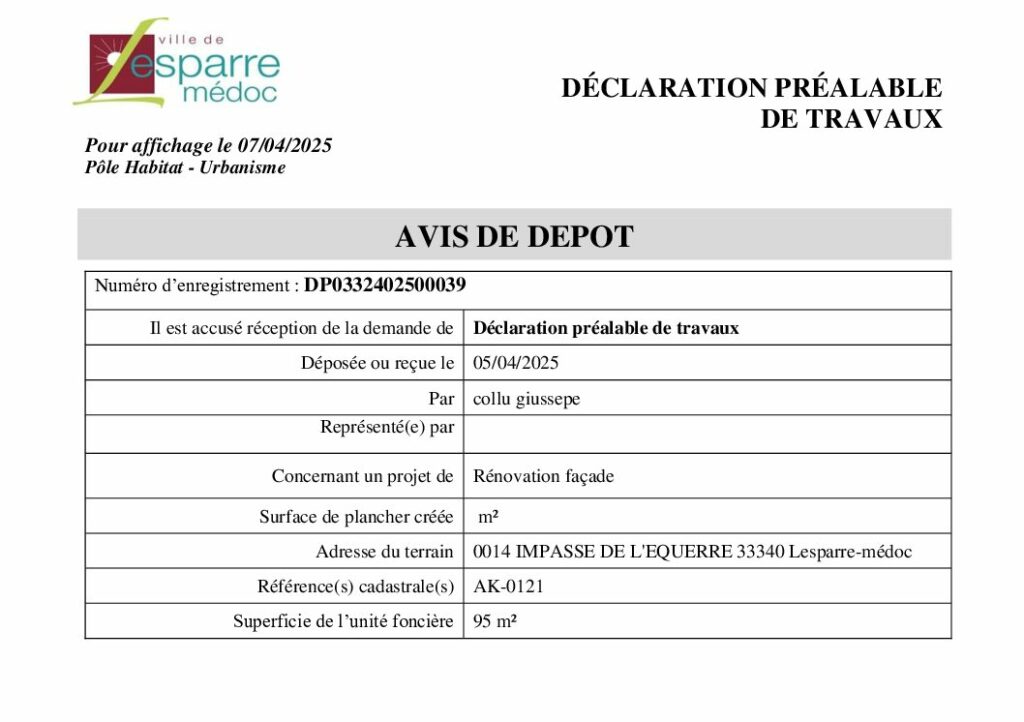 ville de
Lesparre
médoc

DÉCLARATION PRÉALABLE
DE TRAVAUX

Pour affichage le 07/04/2025
Pôle Habitat - Urbanisme

AVIS DE DEPOT

| Numéro d'enregistrement : DP0332402500039 | |
|---|---|
| Il est accusé réception de la demande de | Déclaration préalable de travaux |
| Déposée ou reçue le | 05/04/2025 |
| Par | collu giussepe |
| Représenté(e) par | |
| Concernant un projet de | Rénovation façade |
| Surface de plancher créée | m² |
| Adresse du terrain | 0014 IMPASSE DE L'EQUERRE 33340 Lesparre-médoc |
| Référence(s) cadastrale(s) | AK-0121 |
| Superficie de l'unité foncière | 95 m² |